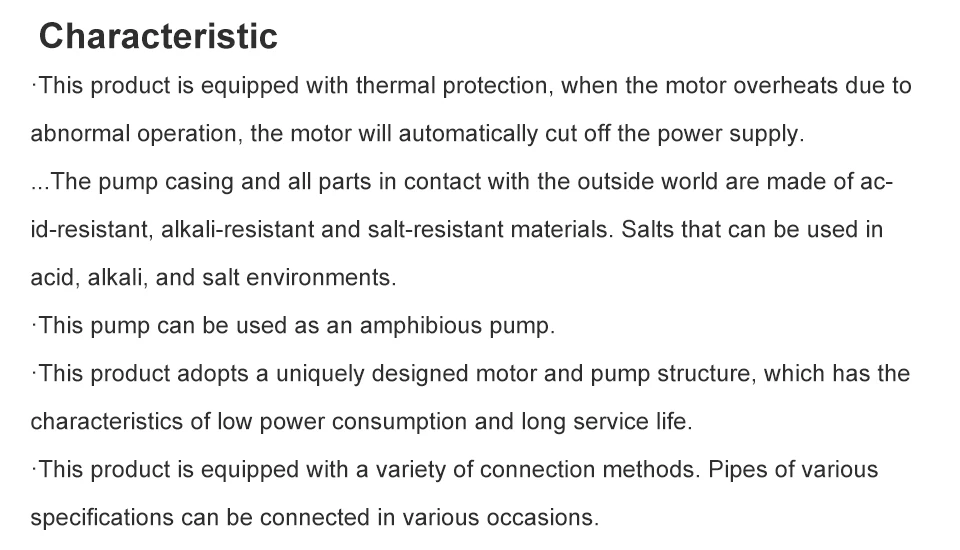 Characteristic

·This product is equipped with thermal protection, when the motor overheats due to abnormal operation, the motor will automatically cut off the power supply.

...The pump casing and all parts in contact with the outside world are made of acid-resistant, alkali-resistant and salt-resistant materials. Salts that can be used in acid, alkali, and salt environments.

·This pump can be used as an amphibious pump.

·This product adopts a uniquely designed motor and pump structure, which has the characteristics of low power consumption and long service life.

·This product is equipped with a variety of connection methods. Pipes of various specifications can be connected in various occasions.